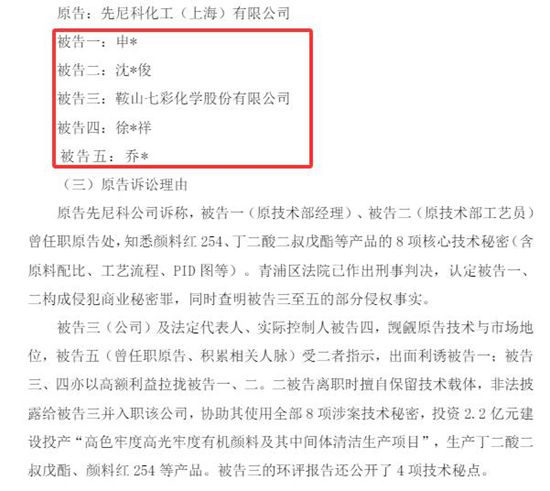 原告：先尼科化工（上海）有限公司

被告一：申*

被告二：沈*俊

被告三：鞍山七彩化学股份有限公司

被告四：徐*祥

被告五：乔*

（三）原告诉讼理由

原告先尼科公司诉称，被告一（原技术部经理）、被告二（原技术部工艺员）曾任职原告处，知悉颜料红 254、丁二酸二叔戊酯等产品的 8 项核心技术秘密（含原料配比、工艺流程、PID 图等）。青浦区法院已作出刑事判决，认定被告一、二构成侵犯商业秘密罪，同时查明被告三至五的部分侵权事实。

被告三（公司）及法定代表人、实际控制人被告四，觊觎原告技术与市场地位，被告五（曾任职原告、积累相关人脉）受二者指示，出面利诱被告一；被告三、四亦以高额利益拉拢被告一、二。二被告离职时擅自保留技术载体，非法披露给被告三并入职该公司，协助其使用全部 8 项涉案技术秘密，投资 2.2 亿元建设投产“高色牢度高光牢度有机颜料及其中间体清洁生产项目”，生产丁二酸二叔戊酯、颜料红 254 等产品。被告三的环评报告还公开了 4 项技术秘点。